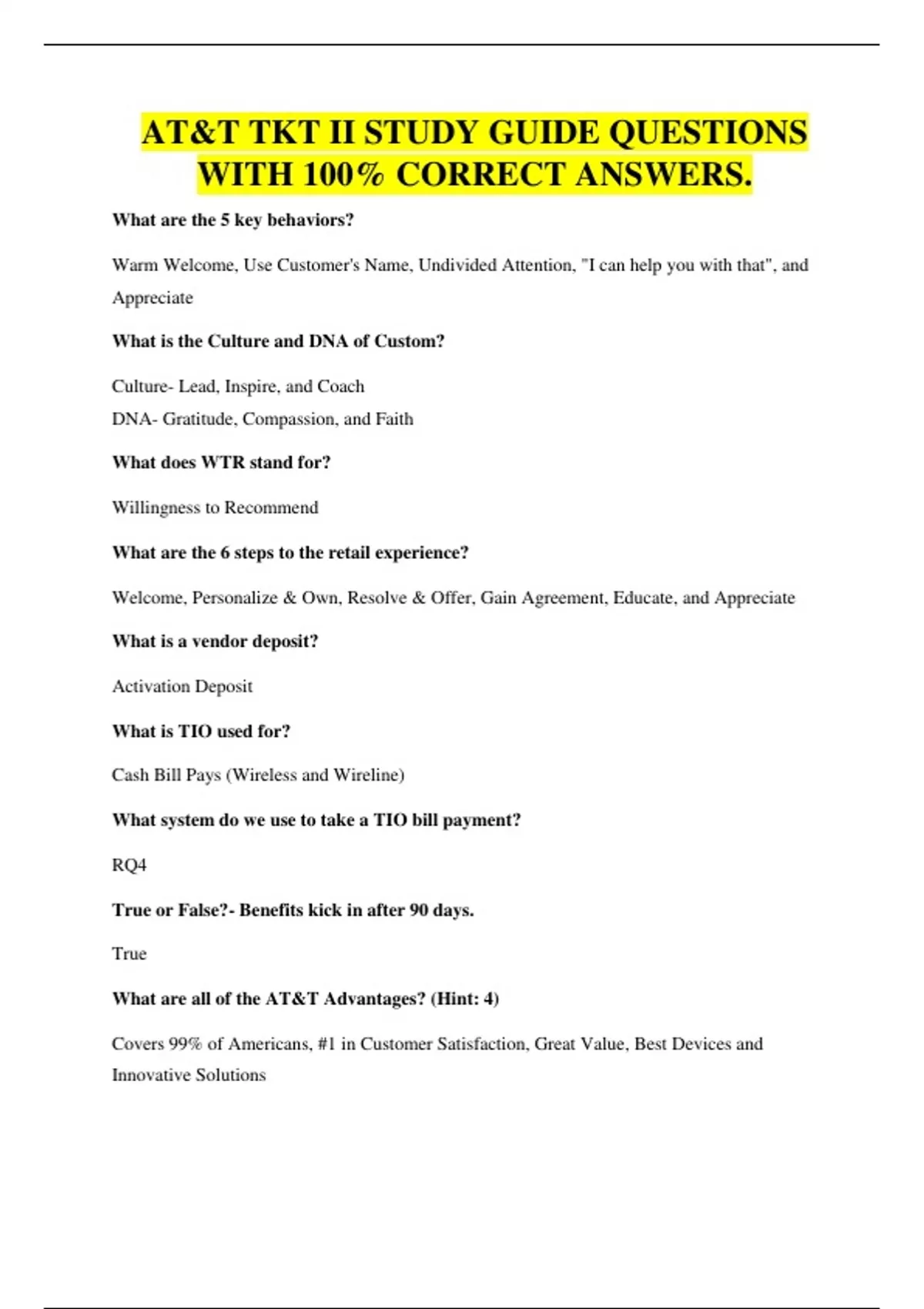 AT&T TKT II STUDY GUIDE QUESTIONS WITH 100% CORRECT ANSWERS.

What are the 5 key behaviors?

Warm Welcome, Use Customer's Name, Undivided Attention, "I can help you with that", and Appreciate

What is the Culture and DNA of Custom?

Culture- Lead, Inspire, and Coach
DNA- Gratitude, Compassion, and Faith

What does WTR stand for?

Willingness to Recommend

What are the 6 steps to the retail experience?

Welcome, Personalize & Own, Resolve & Offer, Gain Agreement, Educate, and Appreciate

What is a vendor deposit?

Activation Deposit

What is TIO used for?

Cash Bill Pays (Wireless and Wireline)

What system do we use to take a TIO bill payment?

RQ4

True or False?- Benefits kick in after 90 days.

True

What are all of the AT&T Advantages? (Hint: 4)

Covers 99% of Americans, #1 in Customer Satisfaction, Great Value, Best Devices and Innovative Solutions